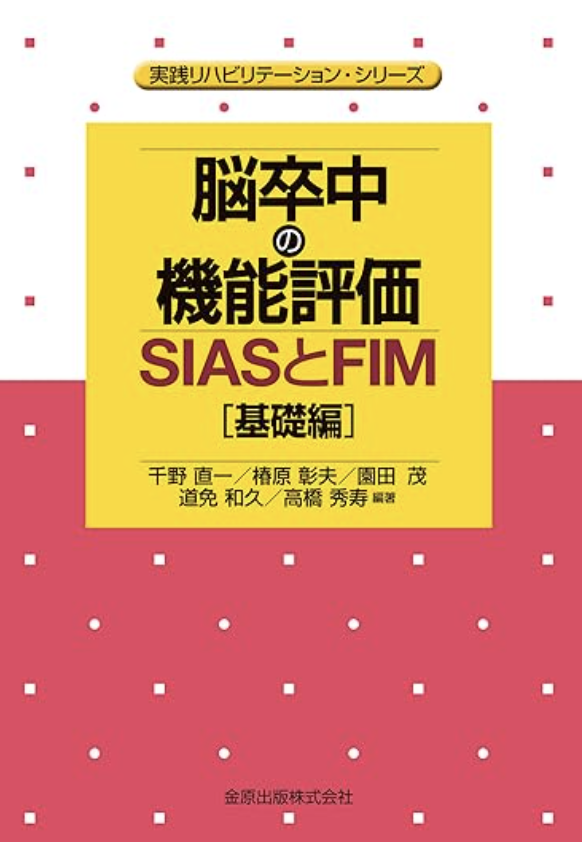 実践リハビリテーション・シリーズ

脳卒中の機能評価
SIASとFIM
[基礎編]

千野 直一／椿原 彰夫／園田 茂
道免 和久／高橋 秀寿 編著

金原出版株式会社